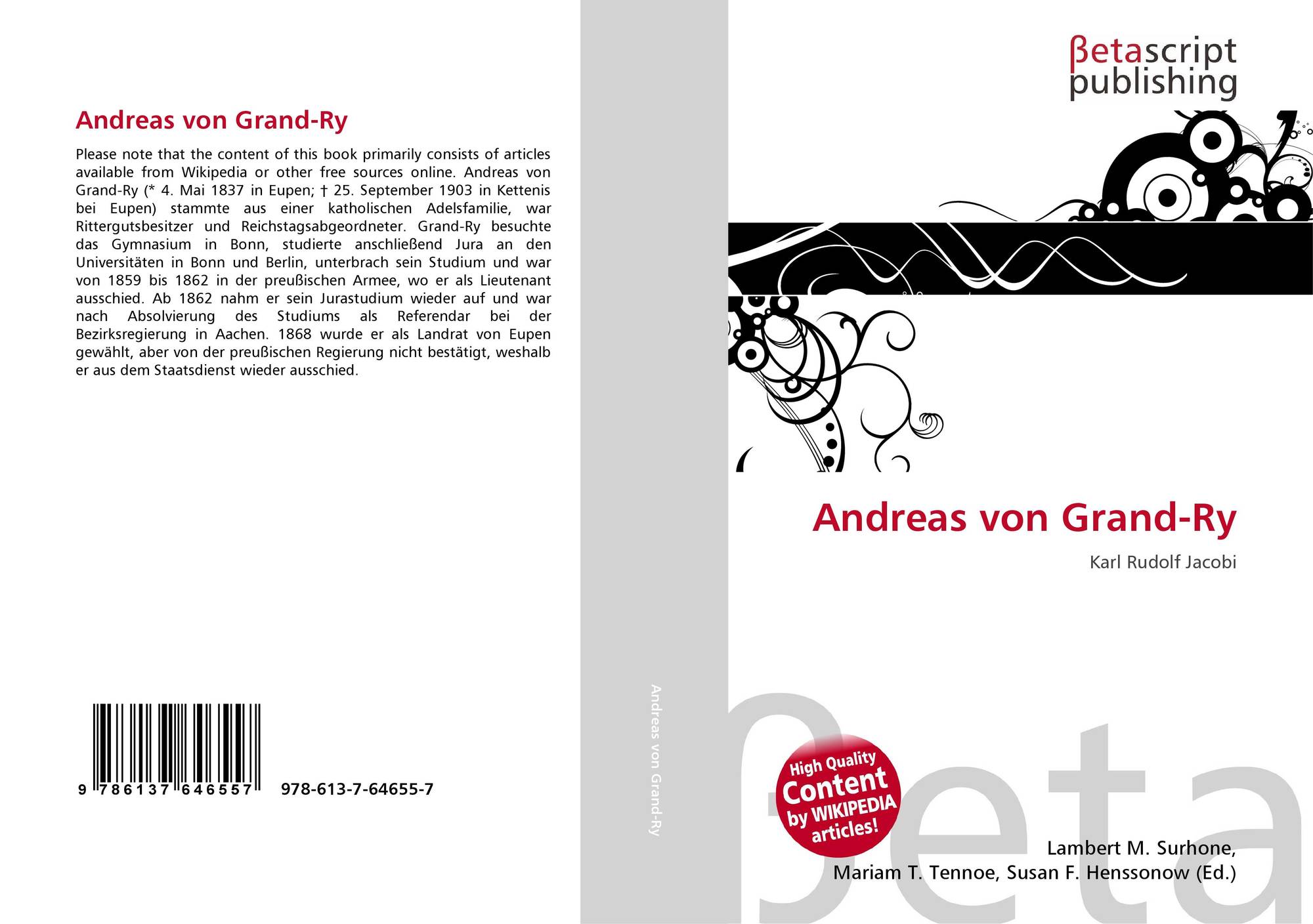 Andreas von Grand-Ry

Please note that the content of this book primarily consists of articles available from Wikipedia or other free sources online. Andreas von Grand-Ry (* 4. Mai 1837 in Eupen; † 25. September 1903 in Kettenis bei Eupen) stammte aus einer katholischen Adelsfamilie, war Rittergutsbesitzer und Reichstagsabgeordneter. Grand-Ry besuchte das Gymnasium in Bonn, studierte anschließend Jura an den Universitäten in Bonn und Berlin, unterbrach sein Studium und war von 1859 bis 1862 in der preußischen Armee, wo er als Lieutenant ausschied. Ab 1862 nahm er sein Jurastudium wieder auf und war nach Absolvierung des Studiums als Referendar bei der Bezirksregierung in Aachen. 1868 wurde er als Landrat von Eupen gewählt, aber von der preußischen Regierung nicht bestätigt, weshalb er aus dem Staatsdienst wieder ausschied.

9 786137 646557 978-613-7-64655-7

Andreas von Grand-Ry

βetascript publishing

Andreas von Grand-Ry

Karl Rudolf Jacobi

High Quality Content by WIKIPEDIA articles!

Lambert M. Surhone,
Mariam T. Tennoe, Susan F. Henssonow (Ed.)

βeta